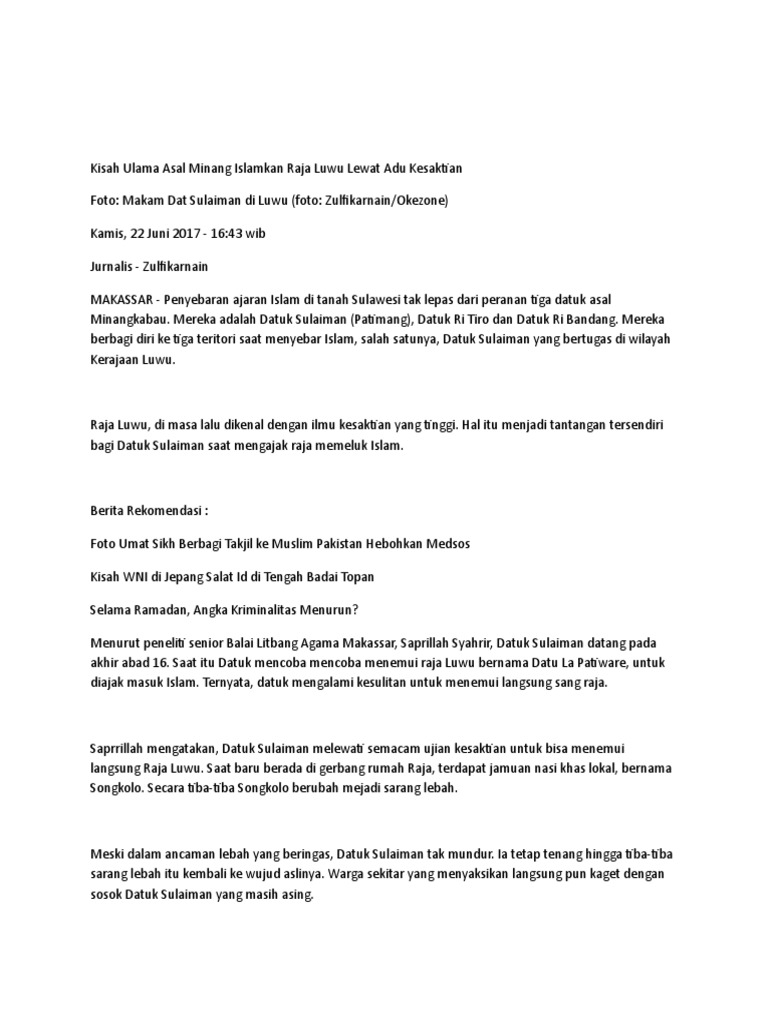 Kisah Ulama Asal Minang Islamkan Raja Luwu Lewat Adu Kesaktian

Foto: Makam Dat Sulaiman di Luwu (foto: Zulfikarnain/Okezone)

Kamis, 22 Juni 2017 - 16:43 wib

Jurnalis - Zulfikarnain

MAKASSAR - Penyebaran ajaran Islam di tanah Sulawesi tak lepas dari peranan tiga datuk asal Minangkabau. Mereka adalah Datuk Sulaiman (Patimang), Datuk Ri Tiro dan Datuk Ri Bandang. Mereka berbagi diri ke tiga teritori saat menyebar Islam, salah satunya, Datuk Sulaiman yang bertugas di wilayah Kerajaan Luwu.

Raja Luwu, di masa lalu dikenal dengan ilmu kesaktian yang tinggi. Hal itu menjadi tantangan tersendiri bagi Datuk Sulaiman saat mengajak raja memeluk Islam.

Berita Rekomendasi :

Foto Umat Sikh Berbagi Takjil ke Muslim Pakistan Hebohkan Medsos

Kisah WNI di Jepang Salat Id di Tengah Badai Topan

Selama Ramadan, Angka Kriminalitas Menurun?

Menurut peneliti senior Balai Litbang Agama Makassar, Saprillah Syahrir, Datuk Sulaiman datang pada akhir abad 16. Saat itu Datuk mencoba mencoba menemui raja Luwu bernama Datu La Patiware, untuk diajak masuk Islam. Ternyata, datuk mengalami kesulitan untuk menemui langsung sang raja.

Saprrillah mengatakan, Datuk Sulaiman melewati semacam ujian kesaktian untuk bisa menemui langsung Raja Luwu. Saat baru berada di gerbang rumah Raja, terdapat jamuan nasi khas lokal, bernama Songkolo. Secara tiba-tiba Songkolo berubah mejadi sarang lebah.

Meski dalam ancaman lebah yang beringas, Datuk Sulaiman tak mundur. Ia tetap tenang hingga tiba-tiba sarang lebah itu kembali ke wujud aslinya. Warga sekitar yang menyaksikan langsung pun kaget dengan sosok Datuk Sulaiman yang masih asing.